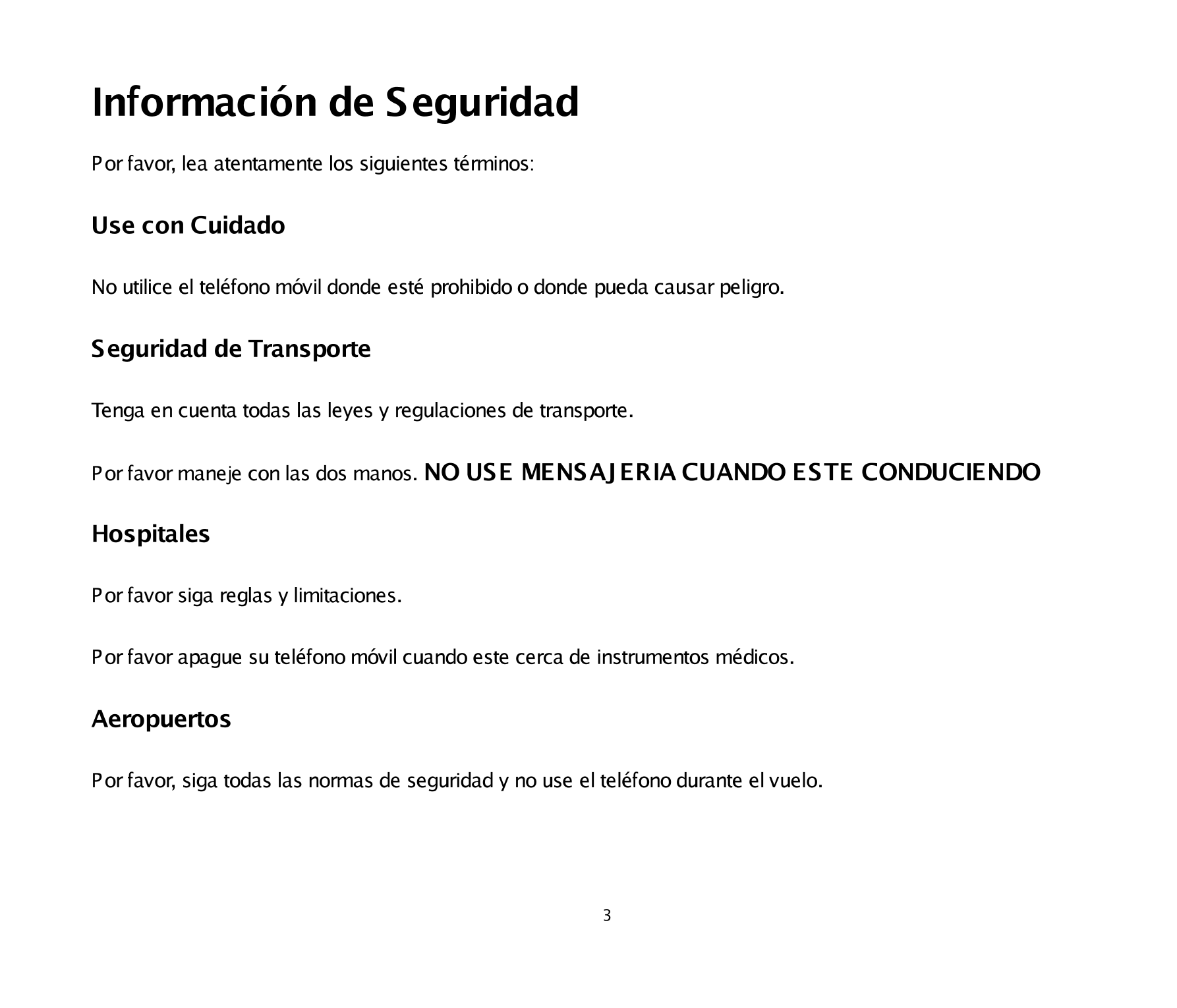 Información de Seguridad

Por favor, lea atentamente los siguientes términos:

Use con Cuidado

No utilice el teléfono móvil donde esté prohibido o donde pueda causar peligro.

Seguridad de Transporte

Tenga en cuenta todas las leyes y regulaciones de transporte.

Por favor maneje con las dos manos. NO USE MENSAJERIA CUANDO ESTE CONDUCIENDO

Hospitales

Por favor siga reglas y limitaciones.

Por favor apague su teléfono móvil cuando este cerca de instrumentos médicos.

Aeropuertos

Por favor, siga todas las normas de seguridad y no use el teléfono durante el vuelo.

3